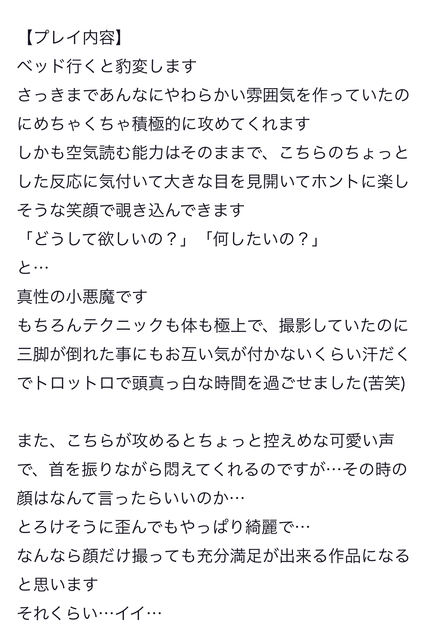 【プレイ内容】
ベッド行くと豹変します
さっきまであんなにやわらかい雰囲気を作っていたのにめちゃくちゃ積極的に攻めてくれます
しかも空気読む能力はそのままで、こちらのちょっとした反応に気付いて大きな目を見開いてホントに楽しそうな笑顔で覗き込んできます
「どうして欲しいの？」「何したいの？」
と…
真性の小悪魔です
もちろんテクニックも体も極上で、撮影していたのに三脚が倒れた事にもお互い気が付かないくらい汗だくでトロットロで頭真っ白な時間を過ごせました(苦笑)

また、こちらが攻めるとちょっと控えめな可愛い声で、首を振りながら悶えてくれるのですが…その時の顔はなんて言ったらいいのか…
とろけそうに歪んでもやっぱり綺麗で…
なんなら顔だけ撮っても充分満足が出来る作品になると思います
それくらい…イイ…